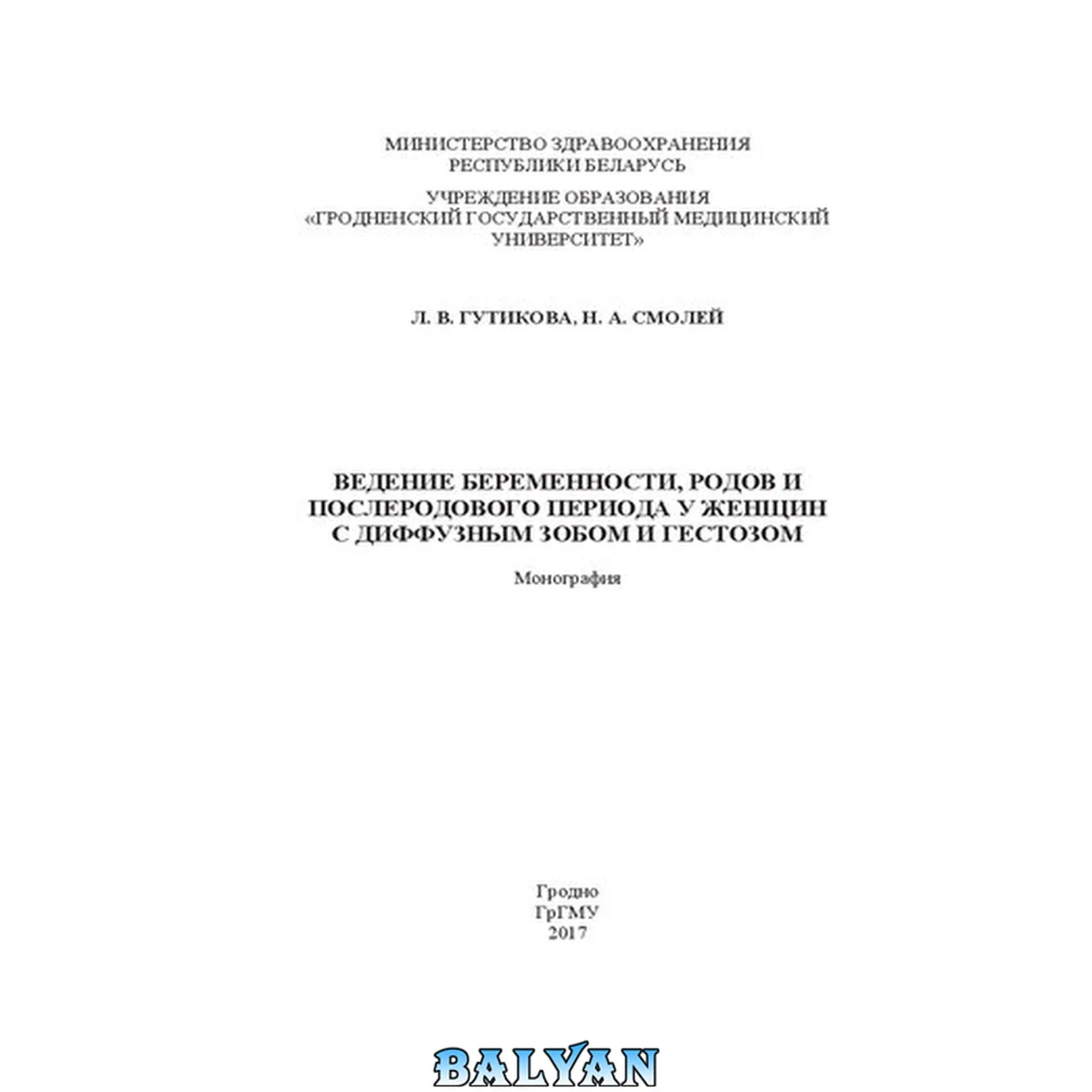 МИНИСТЕРСТВО ЗДРАВООХРАНЕНИЯ
РЕСПУБЛИКИ БЕЛАРУСЬ

УЧРЕЖДЕНИЕ ОБРАЗОВАНИЯ
«ГРОДНЕНСКИЙ ГОСУДАРСТВЕННЫЙ МЕДИЦИНСКИЙ
УНИВЕРСИТЕТ»

Л. В. ГУТИКОВА, Н. А. СМОЛЕЙ

ВЕДЕНИЕ БЕРЕМЕННОСТИ, РОДОВ И
ПОСЛЕРОДОВОГО ПЕРИОДА У ЖЕНЩИН
С ДИФФУЗНЫМ ЗОБОМ И ГЕСТОЗОМ

Монография

Гродно
ГрГМУ
2017

BALYAN